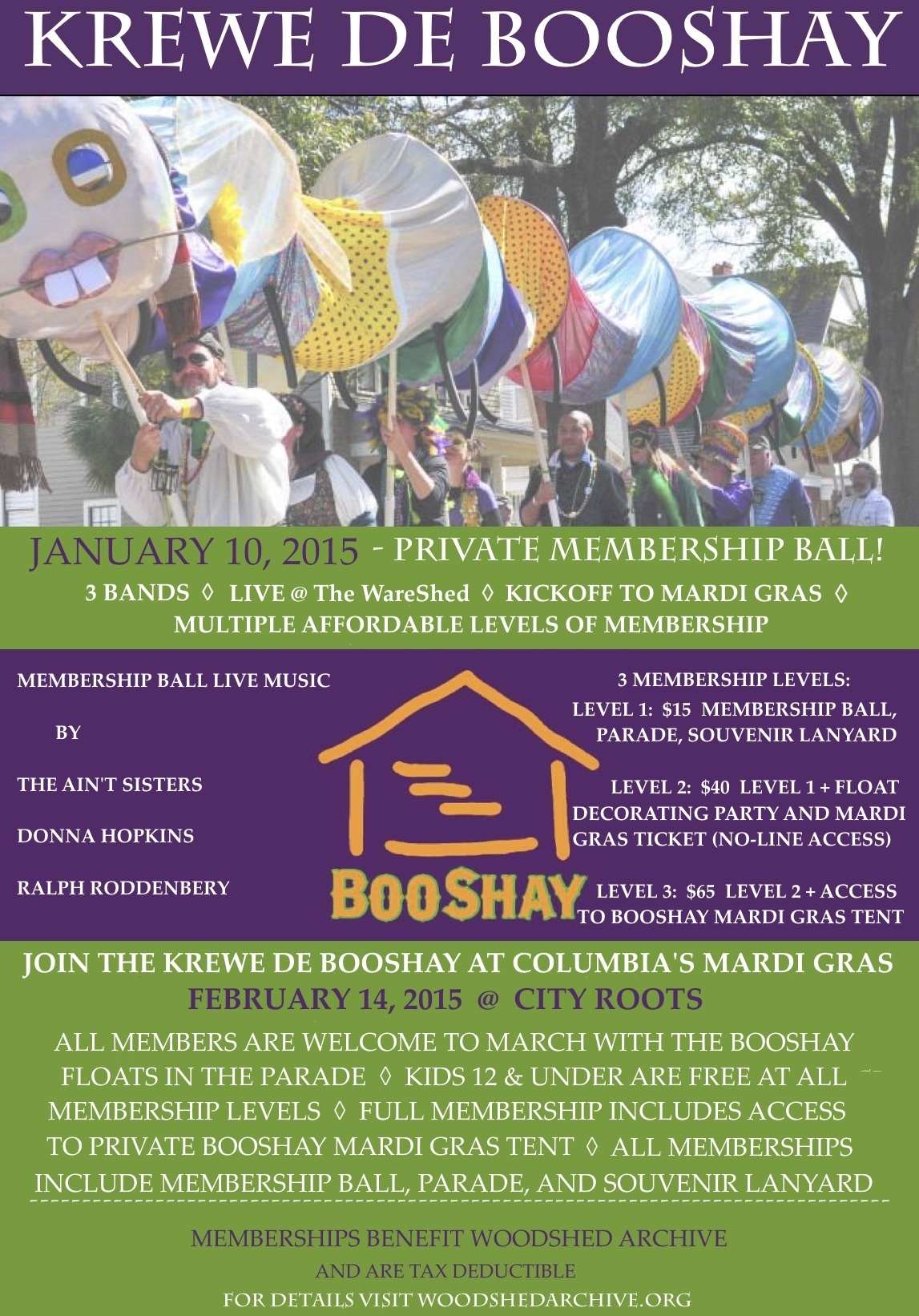 KREWE DE BOOSHAY

JANUARY 10, 2015 - PRIVATE MEMBERSHIP BALL!

3 BANDS ◊ LIVE @ The WareShed ◊ KICKOFF TO MARDI GRAS ◊ MULTIPLE AFFORDABLE LEVELS OF MEMBERSHIP

MEMBERSHIP BALL LIVE MUSIC

BY

THE AIN'T SISTERS

DONNA HOPKINS

RALPH RODDENBERY

BOOSHAY

3 MEMBERSHIP LEVELS:

LEVEL 1: $15 MEMBERSHIP BALL, PARADE, SOUVENIR LANYARD

LEVEL 2: $40 LEVEL 1 + FLOAT DECORATING PARTY AND MARDI GRAS TICKET (NO-LINE ACCESS)

LEVEL 3: $65 LEVEL 2 + ACCESS TO BOOSHAY MARDI GRAS TENT

JOIN THE KREWE DE BOOSHAY AT COLUMBIA'S MARDI GRAS

FEBRUARY 14, 2015 @ CITY ROOTS

ALL MEMBERS ARE WELCOME TO MARCH WITH THE BOOSHAY FLOATS IN THE PARADE ◊ KIDS 12 & UNDER ARE FREE AT ALL MEMBERSHIP LEVELS ◊ FULL MEMBERSHIP INCLUDES ACCESS TO PRIVATE BOOSHAY MARDI GRAS TENT ◊ ALL MEMBERSHIPS INCLUDE MEMBERSHIP BALL, PARADE, AND SOUVENIR LANYARD

MEMBERSHIPS BENEFIT WOODSHED ARCHIVE

AND ARE TAX DEDUCTIBLE

FOR DETAILS VISIT WOODSHEDARCHIVE.ORG